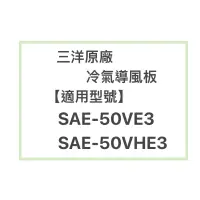 三洋原廠
冷氣導風板
【適用型號】
SAE-50VE3
SAE-50VHE3